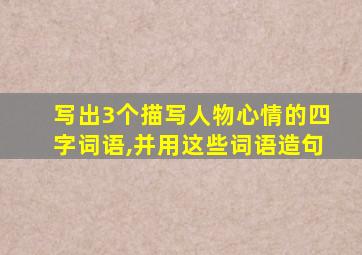 写出3个描写人物心情的四字词语,并用这些词语造句